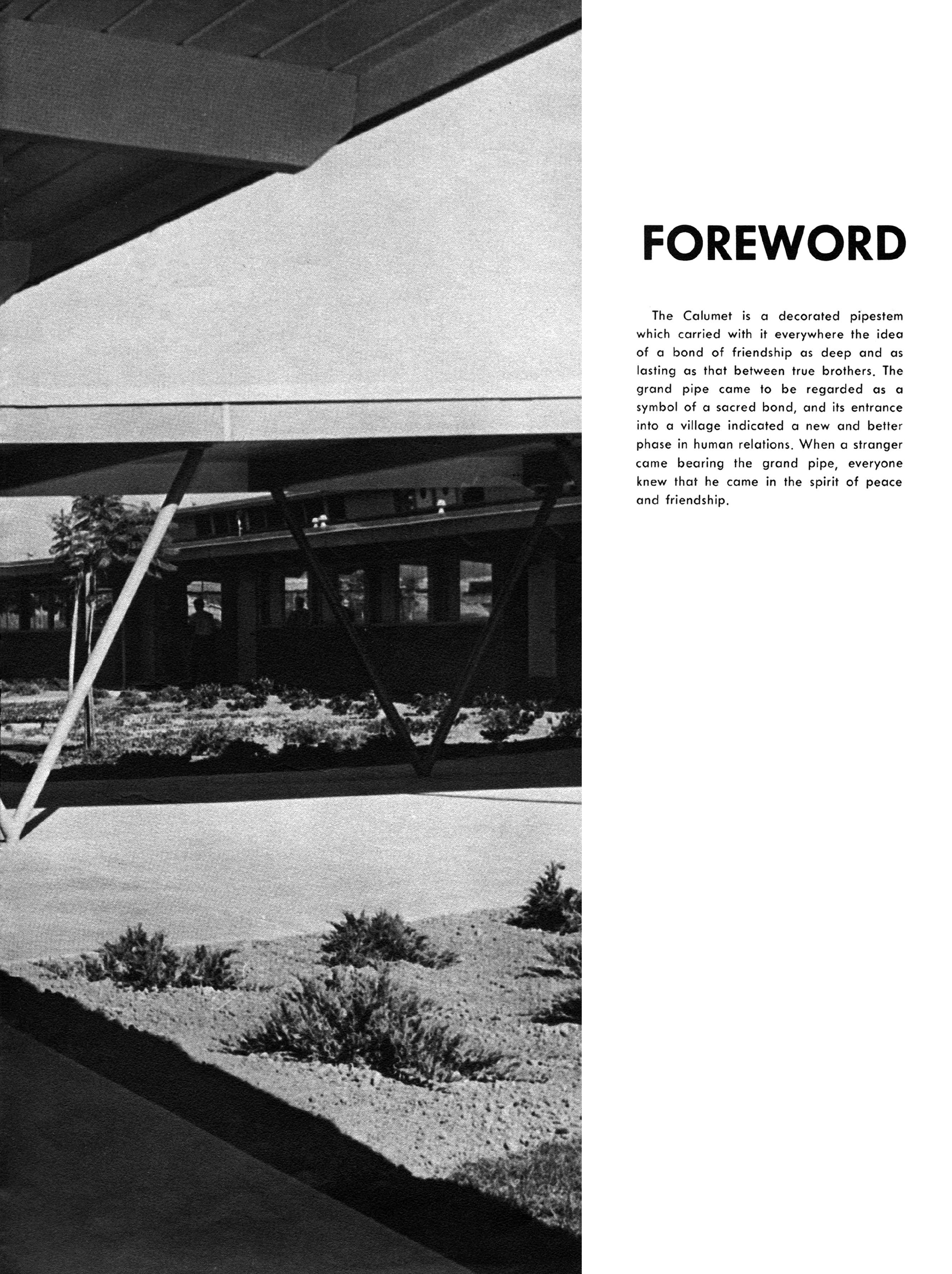 FOREWORD

The Calumet is a decorated pipestem which carried with it everywhere the idea of a bond of friendship as deep and as lasting as that between true brothers. The grand pipe came to be regarded as a symbol of a sacred bond, and its entrance into a village indicated a new and better phase in human relations. When a stranger came bearing the grand pipe, everyone knew that he came in the spirit of peace and friendship.